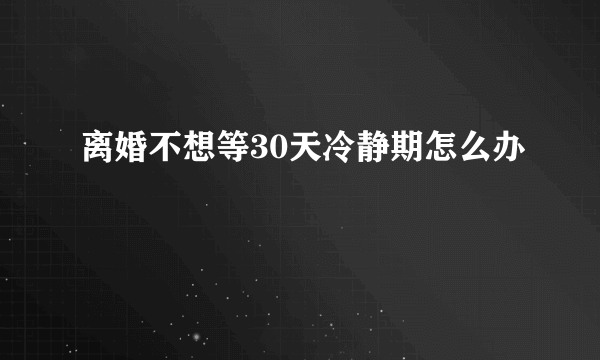 离婚不想等30天冷静期怎么办